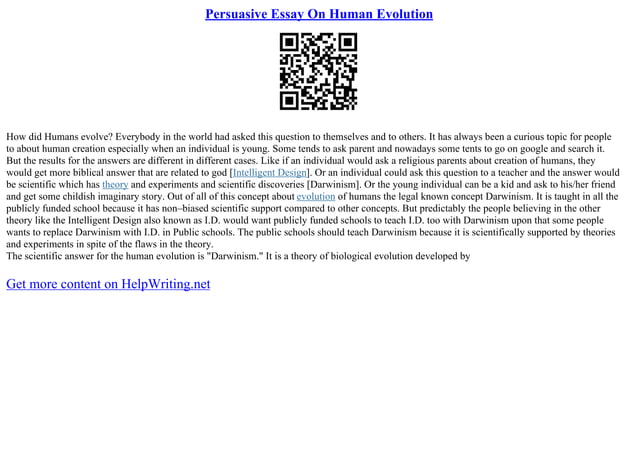 Persuasive Essay On Human Evolution

How did Humans evolve? Everybody in the world had asked this question to themselves and to others. It has always been a curious topic for people to about human creation especially when an individual is young. Some tends to ask parent and nowadays some tents to go on google and search it. But the results for the answers are different in different cases. Like if an individual would ask a religious parents about creation of humans, they would get more biblical answer that are related to god [Intelligent Design]. Or an individual could ask this question to a teacher and the answer would be scientific which has theory and experiments and scientific discoveries [Darwinism]. Or the young individual can be a kid and ask to his/her friend and get some childish imaginary story. Out of all of this concept about evolution of humans the legal known concept Darwinism. It is taught in all the publicly funded school because it has non–biased scientific support compared to other concepts. But predictably the people believing in the other theory like the Intelligent Design also known as I.D. would want publicly funded schools to teach I.D. too with Darwinism upon that some people wants to replace Darwinism with I.D. in Public schools. The public schools should teach Darwinism because it is scientifically supported by theories and experiments in spite of the flaws in the theory.
The scientific answer for the human evolution is "Darwinism." It is a theory of biological evolution developed by

Get more content on HelpWriting.net